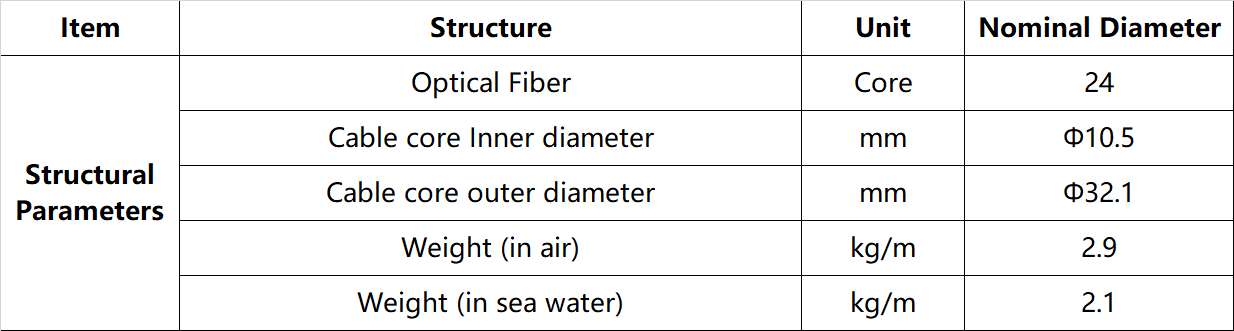 | Item | Structure | Unit | Nominal Diameter |
|---|---|---|---|
| Structural Parameters | Optical Fiber | Core | 24 |
| | Cable core Inner diameter | mm | Φ10.5 |
| | Cable core outer diameter | mm | Φ32.1 |
| | Weight (in air) | kg/m | 2.9 |
| | Weight (in sea water) | kg/m | 2.1 |